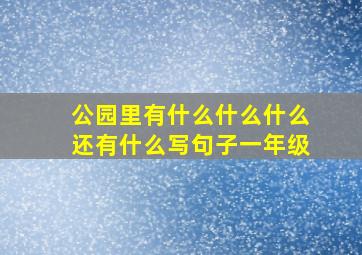 公园里有什么什么什么还有什么写句子一年级